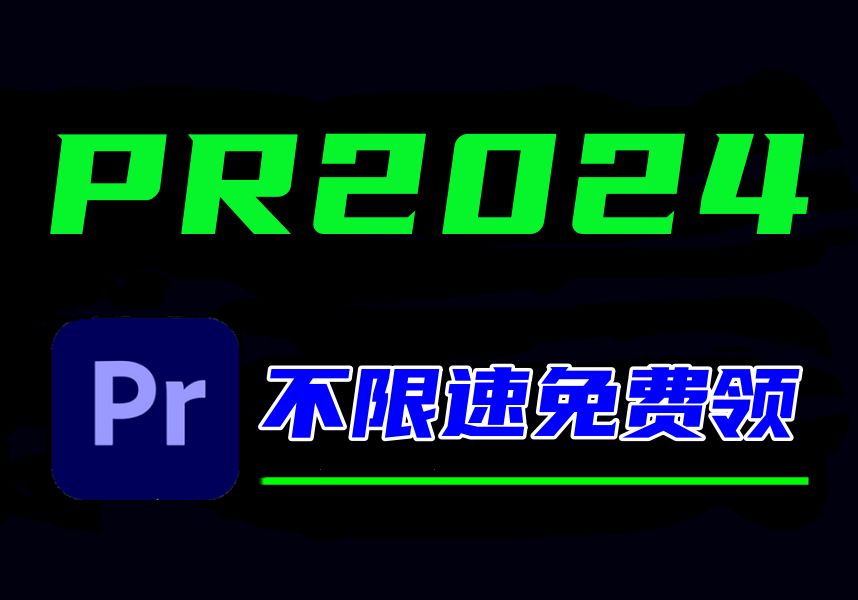 PR2024

Pr

不限速免费领